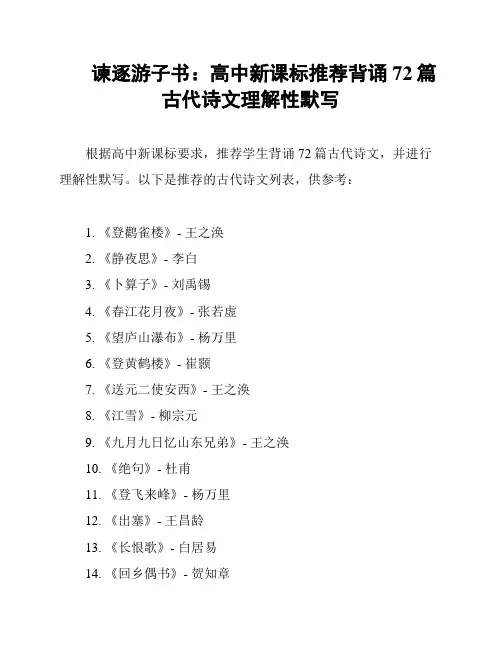 谏逐游子书：高中新课标推荐背诵 72 篇古代诗文理解性默写

根据高中新课标要求，推荐学生背诵 72 篇古代诗文，并进行理解性默写。以下是推荐的古代诗文列表，供参考：

1. 《登鹳雀楼》- 王之涣
2. 《静夜思》- 李白
3. 《卜算子》- 刘禹锡
4. 《春江花月夜》- 张若虚
5. 《望庐山瀑布》- 杨万里
6. 《登黄鹤楼》- 崔颢
7. 《送元二使安西》- 王之涣
8. 《江雪》- 柳宗元
9. 《九月九日忆山东兄弟》- 王之涣
10. 《绝句》- 杜甫
11. 《登飞来峰》- 杨万里
12. 《出塞》- 王昌龄
13. 《长恨歌》- 白居易
14. 《回乡偶书》- 贺知章